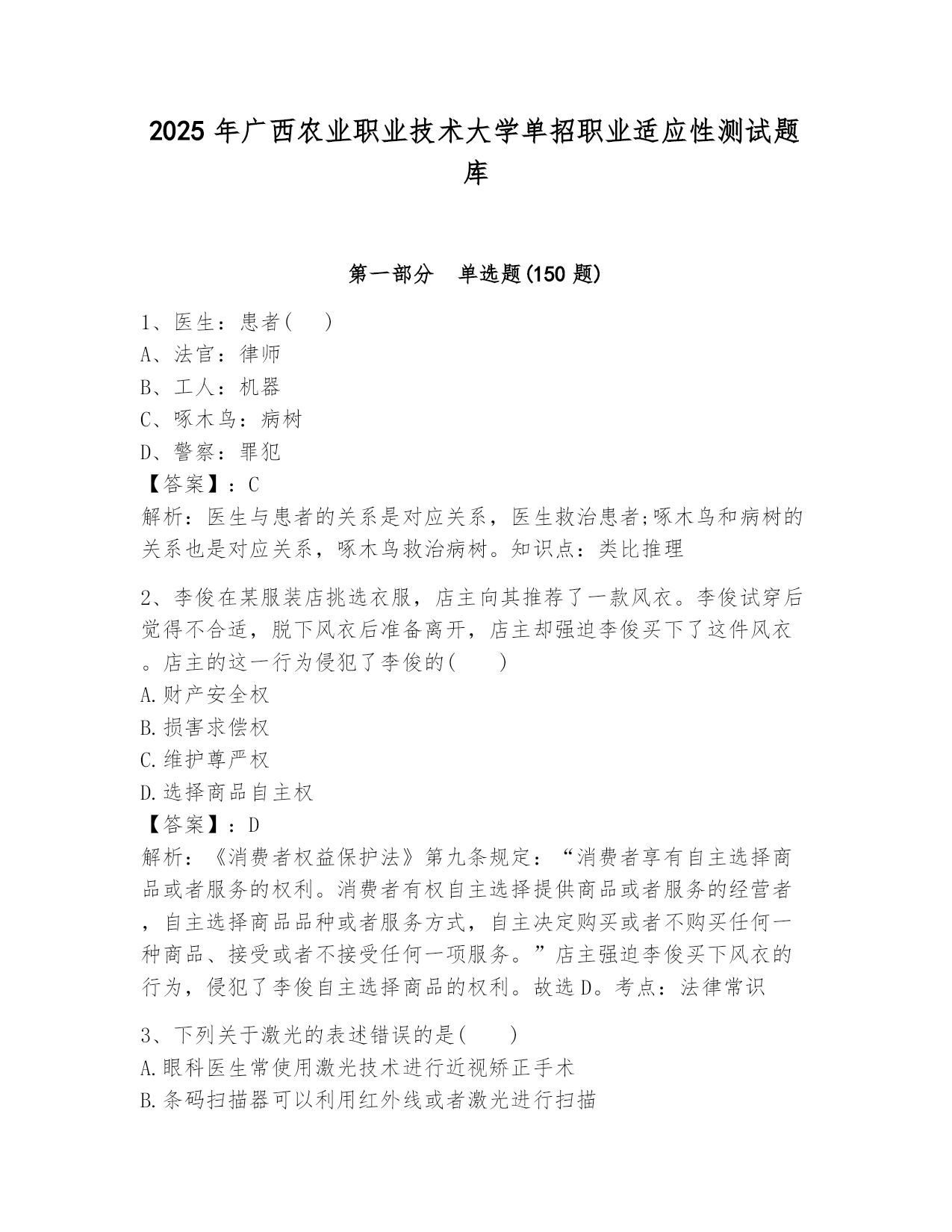 2025 年广西农业职业技术大学单招职业适应性测试题库

第一部分　单选题(150 题)

1、医生：患者(　　)
A、法官：律师
B、工人：机器
C、啄木鸟：病树
D、警察：罪犯
【答案】：C
解析：医生与患者的关系是对应关系，医生救治患者;啄木鸟和病树的关系也是对应关系，啄木鸟救治病树。知识点：类比推理

2、李俊在某服装店挑选衣服，店主向其推荐了一款风衣。李俊试穿后觉得不合适，脱下风衣后准备离开，店主却强迫李俊买下了这件风衣。店主的这一行为侵犯了李俊的(　　)
A.财产安全权
B.损害求偿权
C.维护尊严权
D.选择商品自主权
【答案】：D
解析：《消费者权益保护法》第九条规定：“消费者享有自主选择商品或者服务的权利。消费者有权自主选择提供商品或者服务的经营者，自主选择商品品种或者服务方式，自主决定购买或者不购买任何一种商品、接受或者不接受任何一项服务。”店主强迫李俊买下风衣的行为，侵犯了李俊自主选择商品的权利。故选 D。考点：法律常识

3、下列关于激光的表述错误的是(　　)
A.眼科医生常使用激光技术进行近视矫正手术
B.条码扫描器可以利用红外线或者激光进行扫描